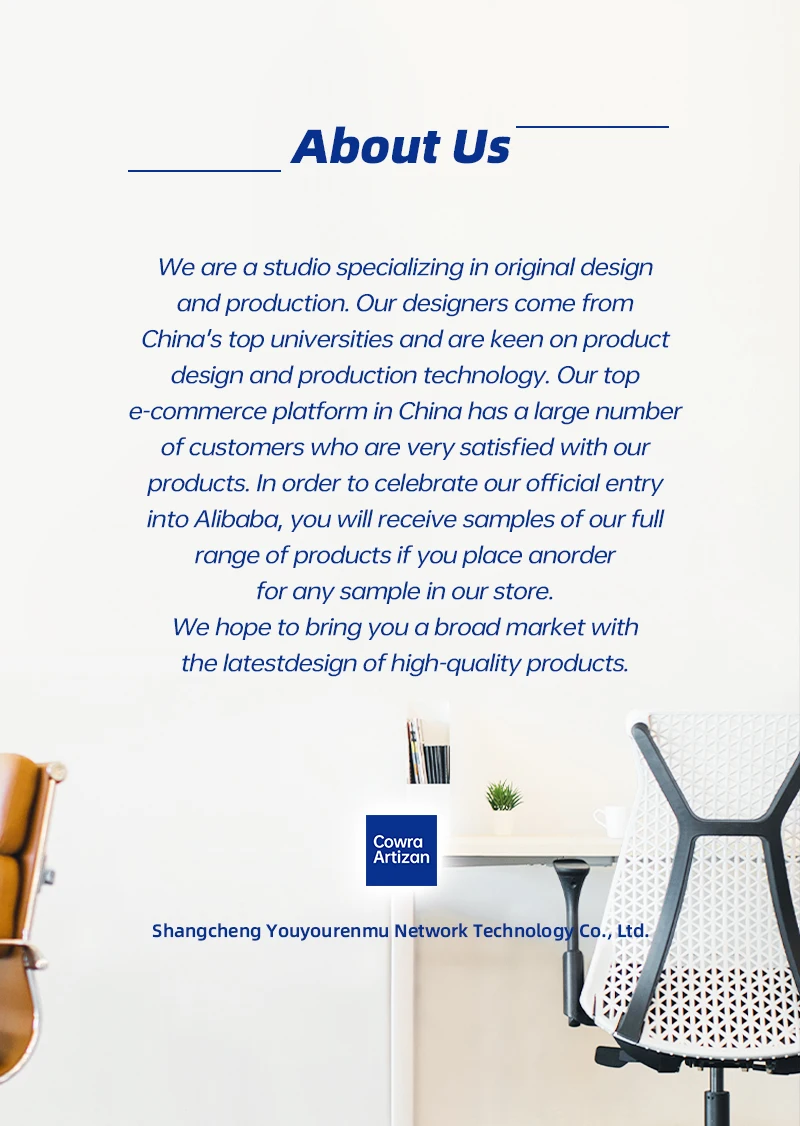 About Us

We are a studio specializing in original design and production. Our designers come from China's top universities and are keen on product design and production technology. Our top e-commerce platform in China has a large number of customers who are very satisfied with our products. In order to celebrate our official entry into Alibaba, you will receive samples of our full range of products if you place anorder for any sample in our store.
We hope to bring you a broad market with the latestdesign of high-quality products.

Cowra
Artizan

Shangcheng Youyourenmu Network Technology Co., Ltd.